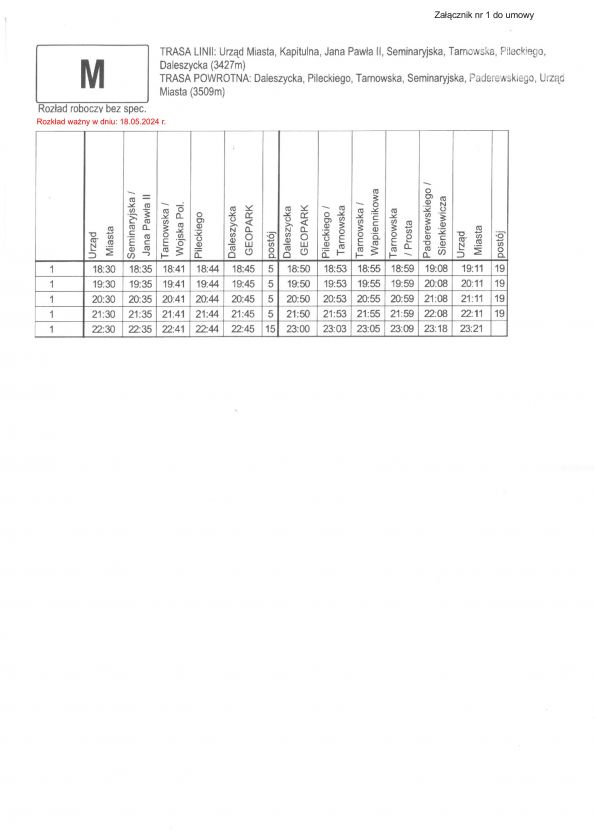 Załącznik nr 1 do umowy

M

TRASA LINII: Urząd Miasta, Kapitulna, Jana Pawła II, Seminaryjska, Tarnowska, Pileckiego, Daleszycka (3427m)
TRASA POWROTNA: Daleszycka, Pileckiego, Tarnowska, Seminaryjska, Paderewskiego, Urząd Miasta (3509m)

Rozkład roboczy bez spec.
Rozkład ważny w dniu: 18.05.2024 r.

| | Urząd Miasta | Seminaryjska / Jana Pawła II | Tarnowska / Wojska Pol. | Pileckiego | Daleszycka GEOPARK | postój | Daleszycka GEOPARK | Pileckiego / Tarnowska | Tarnowska / Wapiennikowa | Tarnowska / Prosta | Paderewskiego / Sienkiewicza | Urząd Miasta | postój |
|---|---|---|---|---|---|---|---|---|---|---|---|---|---|
| 1 | 18:30 | 18:35 | 18:41 | 18:44 | 18:45 | 5 | 18:50 | 18:53 | 18:55 | 18:59 | 19:08 | 19:11 | 19 |
| 1 | 19:30 | 19:35 | 19:41 | 19:44 | 19:45 | 5 | 19:50 | 19:53 | 19:55 | 19:59 | 20:08 | 20:11 | 19 |
| 1 | 20:30 | 20:35 | 20:41 | 20:44 | 20:45 | 5 | 20:50 | 20:53 | 20:55 | 20:59 | 21:08 | 21:11 | 19 |
| 1 | 21:30 | 21:35 | 21:41 | 21:44 | 21:45 | 5 | 21:50 | 21:53 | 21:55 | 21:59 | 22:08 | 22:11 | 19 |
| 1 | 22:30 | 22:35 | 22:41 | 22:44 | 22:45 | 15 | 23:00 | 23:03 | 23:05 | 23:09 | 23:18 | 23:21 | |